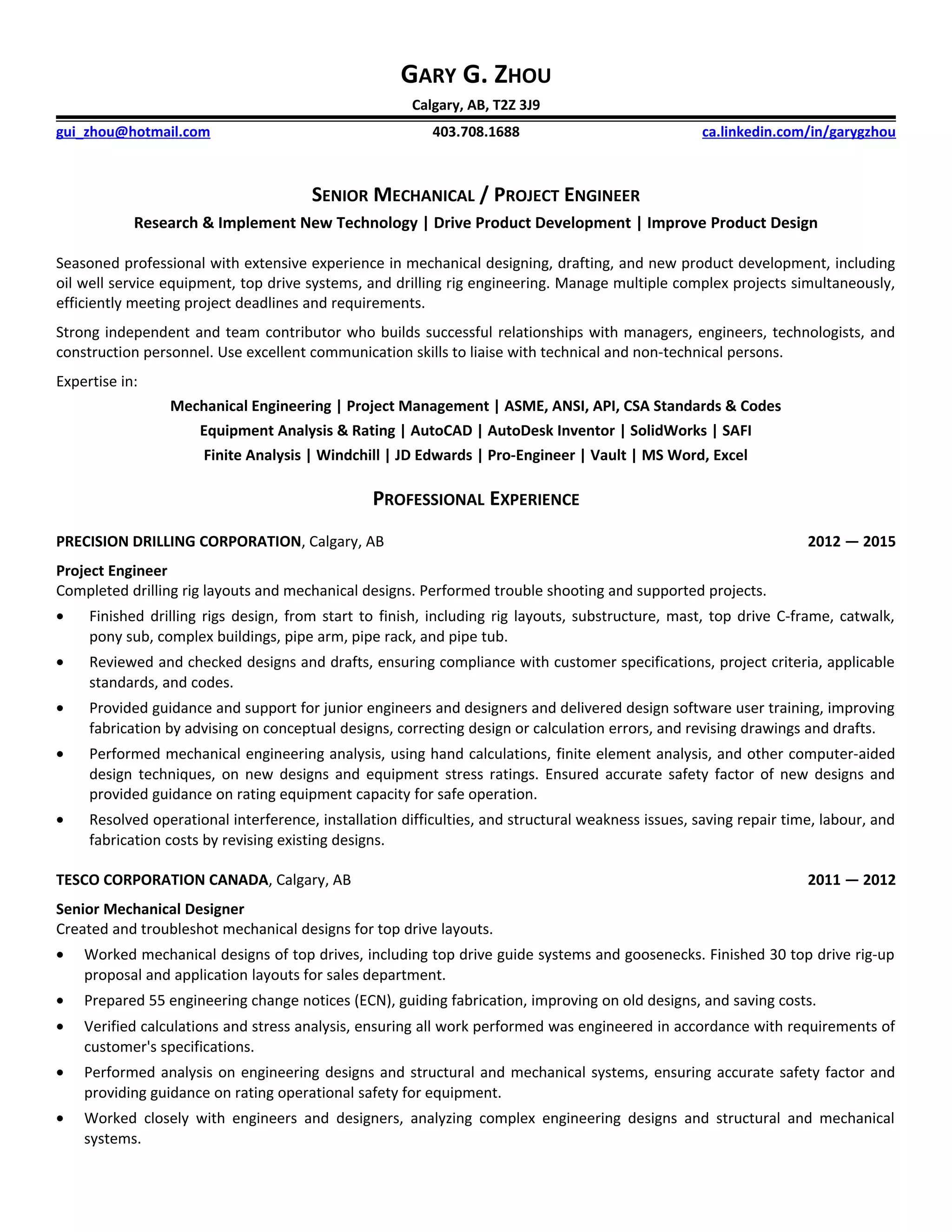 GARY G. ZHOU
Calgary, AB, T2Z 3J9

gui_zhou@hotmail.com 403.708.1688 ca.linkedin.com/in/garygzhou

SENIOR MECHANICAL / PROJECT ENGINEER
Research & Implement New Technology | Drive Product Development | Improve Product Design

Seasoned professional with extensive experience in mechanical designing, drafting, and new product development, including oil well service equipment, top drive systems, and drilling rig engineering. Manage multiple complex projects simultaneously, efficiently meeting project deadlines and requirements.

Strong independent and team contributor who builds successful relationships with managers, engineers, technologists, and construction personnel. Use excellent communication skills to liaise with technical and non-technical persons.

Expertise in:
Mechanical Engineering | Project Management | ASME, ANSI, API, CSA Standards & Codes
Equipment Analysis & Rating | AutoCAD | AutoDesk Inventor | SolidWorks | SAFI
Finite Analysis | Windchill | JD Edwards | Pro-Engineer | Vault | MS Word, Excel

PROFESSIONAL EXPERIENCE

PRECISION DRILLING CORPORATION, Calgary, AB 2012 — 2015
Project Engineer
Completed drilling rig layouts and mechanical designs. Performed trouble shooting and supported projects.
• Finished drilling rigs design, from start to finish, including rig layouts, substructure, mast, top drive C-frame, catwalk, pony sub, complex buildings, pipe arm, pipe rack, and pipe tub.
• Reviewed and checked designs and drafts, ensuring compliance with customer specifications, project criteria, applicable standards, and codes.
• Provided guidance and support for junior engineers and designers and delivered design software user training, improving fabrication by advising on conceptual designs, correcting design or calculation errors, and revising drawings and drafts.
• Performed mechanical engineering analysis, using hand calculations, finite element analysis, and other computer-aided design techniques, on new designs and equipment stress ratings. Ensured accurate safety factor of new designs and provided guidance on rating equipment capacity for safe operation.
• Resolved operational interference, installation difficulties, and structural weakness issues, saving repair time, labour, and fabrication costs by revising existing designs.

TESCO CORPORATION CANADA, Calgary, AB 2011 — 2012
Senior Mechanical Designer
Created and troubleshot mechanical designs for top drive layouts.
• Worked mechanical designs of top drives, including top drive guide systems and goosenecks. Finished 30 top drive rig-up proposal and application layouts for sales department.
• Prepared 55 engineering change notices (ECN), guiding fabrication, improving on old designs, and saving costs.
• Verified calculations and stress analysis, ensuring all work performed was engineered in accordance with requirements of customer's specifications.
• Performed analysis on engineering designs and structural and mechanical systems, ensuring accurate safety factor and providing guidance on rating operational safety for equipment.
• Worked closely with engineers and designers, analyzing complex engineering designs and structural and mechanical systems.